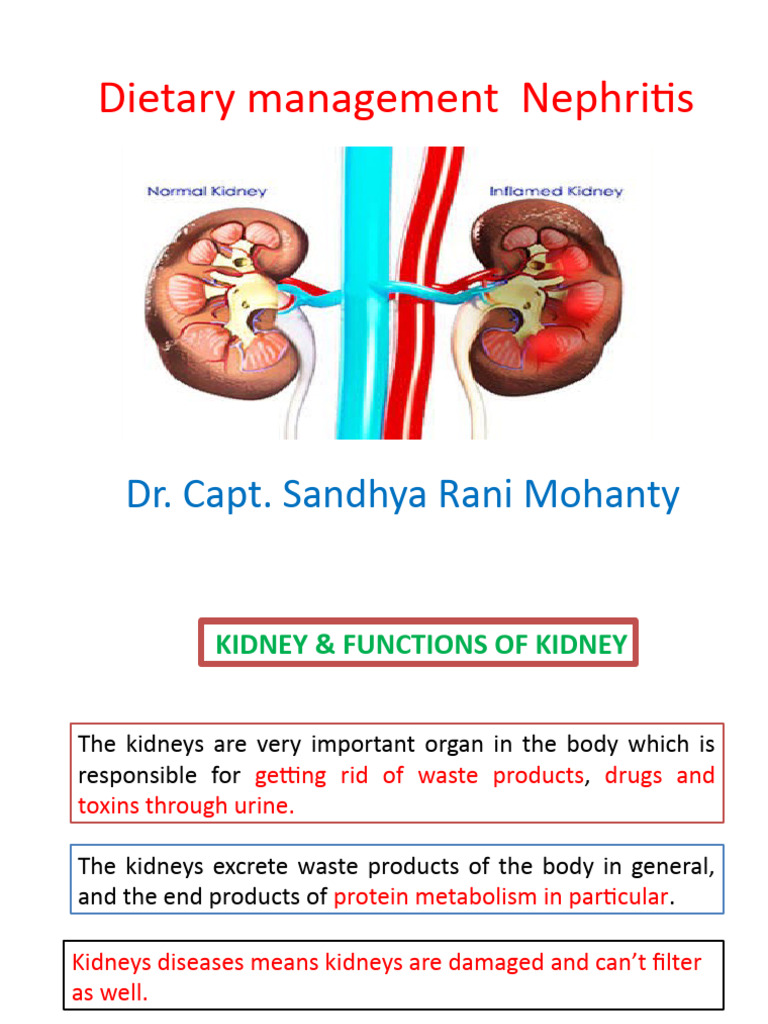 Dietary management Nephritis

Normal Kidney

Inflamed Kidney

Dr. Capt. Sandhya Rani Mohanty

KIDNEY & FUNCTIONS OF KIDNEY

The kidneys are very important organ in the body which is responsible for getting rid of waste products, drugs and toxins through urine.

The kidneys excrete waste products of the body in general, and the end products of protein metabolism in particular.

Kidneys diseases means kidneys are damaged and can't filter as well.